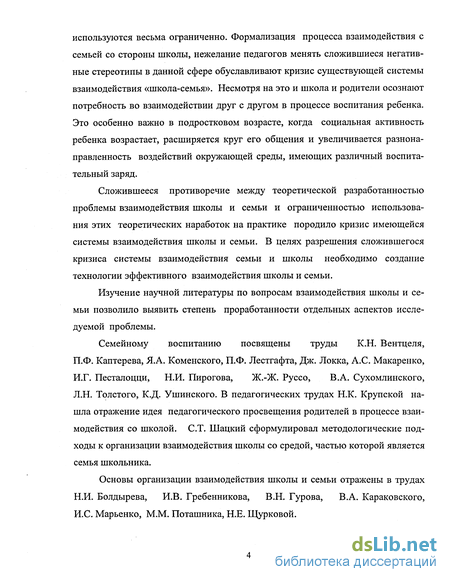 используются весьма ограниченно. Формализация процесса взаимодействия с семьей со стороны школы, нежелание педагогов менять сложившиеся негативные стереотипы в данной сфере обуславливают кризис существующей системы взаимодействия «школа-семья». Несмотря на это и школа и родители осознают потребность во взаимодействии друг с другом в процессе воспитания ребенка. Это особенно важно в подростковом возрасте, когда социальная активность ребенка возрастает, расширяется круг его общения и увеличивается разнонаправленность воздействий окружающей среды, имеющих различный воспитательный заряд.

Сложившееся противоречие между теоретической разработанностью проблемы взаимодействия школы и семьи и ограниченностью использования этих теоретических наработок на практике породило кризис имеющейся системы взаимодействия школы и семьи. В целях разрешения сложившегося кризиса системы взаимодействия семьи и школы необходимо создание технологии эффективного взаимодействия школы и семьи.

Изучение научной литературы по вопросам взаимодействия школы и семьи позволило выявить степень проработанности отдельных аспектов исследуемой проблемы.

Семейному воспитанию посвящены труды К.Н. Вентцеля, П.Ф. Каптерева, Я.А. Коменского, П.Ф. Лестгафта, Дж. Локка, А.С. Макаренко, И.Г. Песталоцци, Н.И. Пирогова, Ж.-Ж. Руссо, В.А. Сухомлинского, Л.Н. Толстого, К.Д. Ушинского. В педагогических трудах Н.К. Крупской нашла отражение идея педагогического просвещения родителей в процессе взаимодействия со школой. С.Т. Шацкий сформулировал методологические подходы к организации взаимодействия школы со средой, частью которой является семья школьника.

Основы организации взаимодействия школы и семьи отражены в трудах Н.И. Болдырева, И.В. Гребенникова, В.Н. Гурова, В.А. Караковского, И.С. Марьенко, М.М. Поташника, Н.Е. Щурковой.

4

dsLib.net
библиотека диссертаций